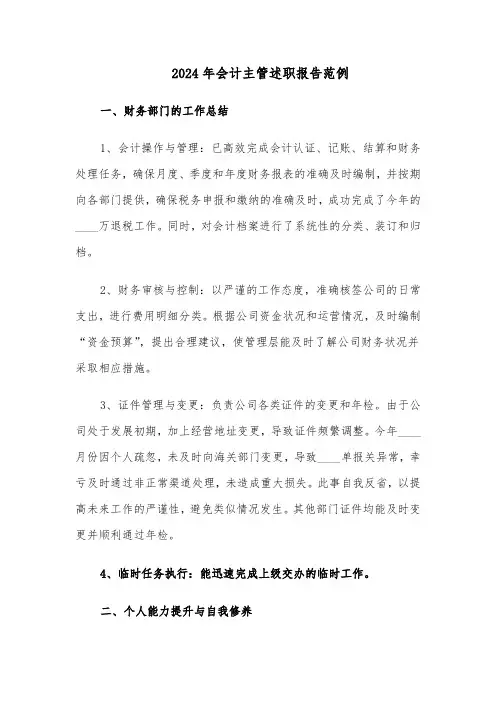 2024年会计主管述职报告范例

一、财务部门的工作总结

1、会计操作与管理：已高效完成会计认证、记账、结算和财务处理任务，确保月度、季度和年度财务报表的准确及时编制，并按期向各部门提供，确保税务申报和缴纳的准确及时，成功完成了今年的____万退税工作。同时，对会计档案进行了系统性的分类、装订和归档。

2、财务审核与控制：以严谨的工作态度，准确核签公司的日常支出，进行费用明细分类。根据公司资金状况和运营情况，及时编制“资金预算”，提出合理建议，使管理层能及时了解公司财务状况并采取相应措施。

3、证件管理与变更：负责公司各类证件的变更和年检。由于公司处于发展初期，加上经营地址变更，导致证件频繁调整。今年____月份因个人疏忽，未及时向海关部门变更，导致____单报关异常，幸亏及时通过非正常渠道处理，未造成重大损失。此事自我反省，以提高未来工作的严谨性，避免类似情况发生。其他部门证件均能及时变更并顺利通过年检。

4、临时任务执行：能迅速完成上级交办的临时工作。

二、个人能力提升与自我修养